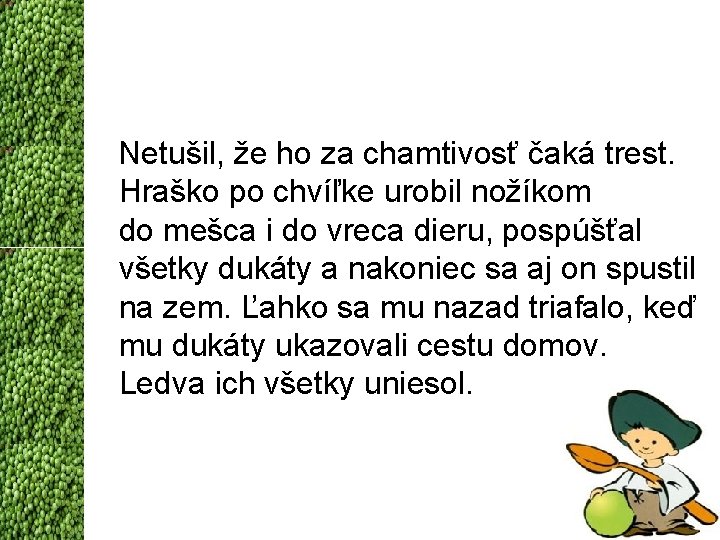 Netušil, že ho za chamtivosť čaká trest. Hraško po chvíľke urobil nožíkom do mešca i do vreca dieru, pospúšťal všetky dukáty a nakoniec sa aj on spustil na zem. Ľahko sa mu nazad triafalo, keď mu dukáty ukazovali cestu domov. Ledva ich všetky uniesol.